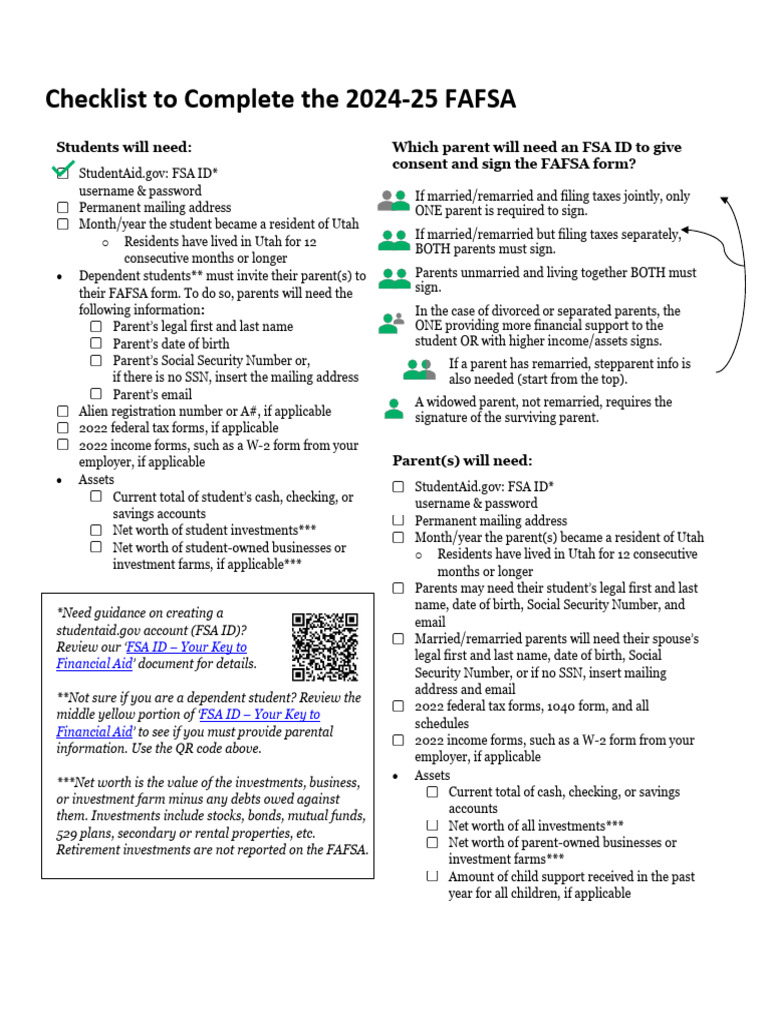 Checklist to Complete the 2024-25 FAFSA

Students will need:

☑ StudentAid.gov: FSA ID* username & password
☐ Permanent mailing address
☐ Month/year the student became a resident of Utah
○ Residents have lived in Utah for 12 consecutive months or longer
• Dependent students** must invite their parent(s) to their FAFSA form. To do so, parents will need the following information:
☐ Parent's legal first and last name
☐ Parent's date of birth
☐ Parent's Social Security Number or, if there is no SSN, insert the mailing address
☐ Parent's email
☐ Alien registration number or A#, if applicable
☐ 2022 federal tax forms, if applicable
☐ 2022 income forms, such as a W-2 form from your employer, if applicable
• Assets
☐ Current total of student's cash, checking, or savings accounts
☐ Net worth of student investments***
☐ Net worth of student-owned businesses or investment farms, if applicable***

*Need guidance on creating a studentaid.gov account (FSA ID)? Review our 'FSA ID – Your Key to Financial Aid' document for details.

**Not sure if you are a dependent student? Review the middle yellow portion of 'FSA ID – Your Key to Financial Aid' to see if you must provide parental information. Use the QR code above.

***Net worth is the value of the investments, business, or investment farm minus any debts owed against them. Investments include stocks, bonds, mutual funds, 529 plans, secondary or rental properties, etc. Retirement investments are not reported on the FAFSA.

Which parent will need an FSA ID to give consent and sign the FAFSA form?

If married/remarried and filing taxes jointly, only ONE parent is required to sign.

If married/remarried but filing taxes separately, BOTH parents must sign.

Parents unmarried and living together BOTH must sign.

In the case of divorced or separated parents, the ONE providing more financial support to the student OR with higher income/assets signs.

If a parent has remarried, stepparent info is also needed (start from the top).

A widowed parent, not remarried, requires the signature of the surviving parent.

Parent(s) will need:

☐ StudentAid.gov: FSA ID* username & password
☐ Permanent mailing address
☐ Month/year the parent(s) became a resident of Utah
○ Residents have lived in Utah for 12 consecutive months or longer
☐ Parents may need their student's legal first and last name, date of birth, Social Security Number, and email
☐ Married/remarried parents will need their spouse's legal first and last name, date of birth, Social Security Number, or if no SSN, insert mailing address and email
☐ 2022 federal tax forms, 1040 form, and all schedules
☐ 2022 income forms, such as a W-2 form from your employer, if applicable
• Assets
☐ Current total of cash, checking, or savings accounts
☐ Net worth of all investments***
☐ Net worth of parent-owned businesses or investment farms***
☐ Amount of child support received in the past year for all children, if applicable